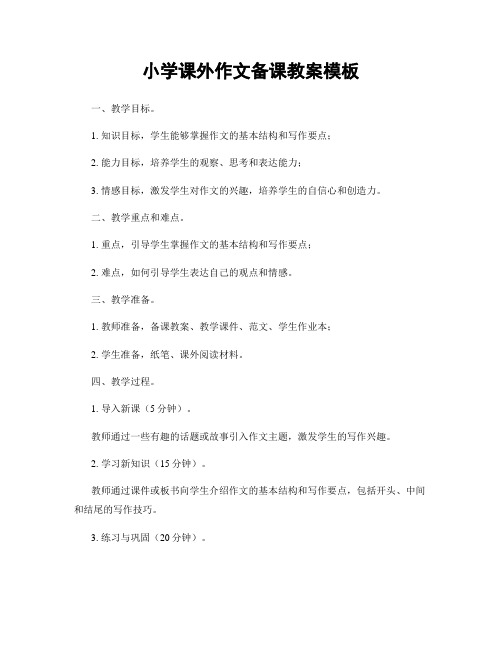 小学课外作文备课教案模板

一、教学目标。

1. 知识目标，学生能够掌握作文的基本结构和写作要点；

2. 能力目标，培养学生的观察、思考和表达能力；

3. 情感目标，激发学生对作文的兴趣，培养学生的自信心和创造力。

二、教学重点和难点。

1. 重点，引导学生掌握作文的基本结构和写作要点；

2. 难点，如何引导学生表达自己的观点和情感。

三、教学准备。

1. 教师准备，备课教案、教学课件、范文、学生作业本；

2. 学生准备，纸笔、课外阅读材料。

四、教学过程。

1. 导入新课（5 分钟）。

教师通过一些有趣的话题或故事引入作文主题，激发学生的写作兴趣。

2. 学习新知识（15 分钟）。

教师通过课件或板书向学生介绍作文的基本结构和写作要点，包括开头、中间和结尾的写作技巧。

3. 练习与巩固（20 分钟）。